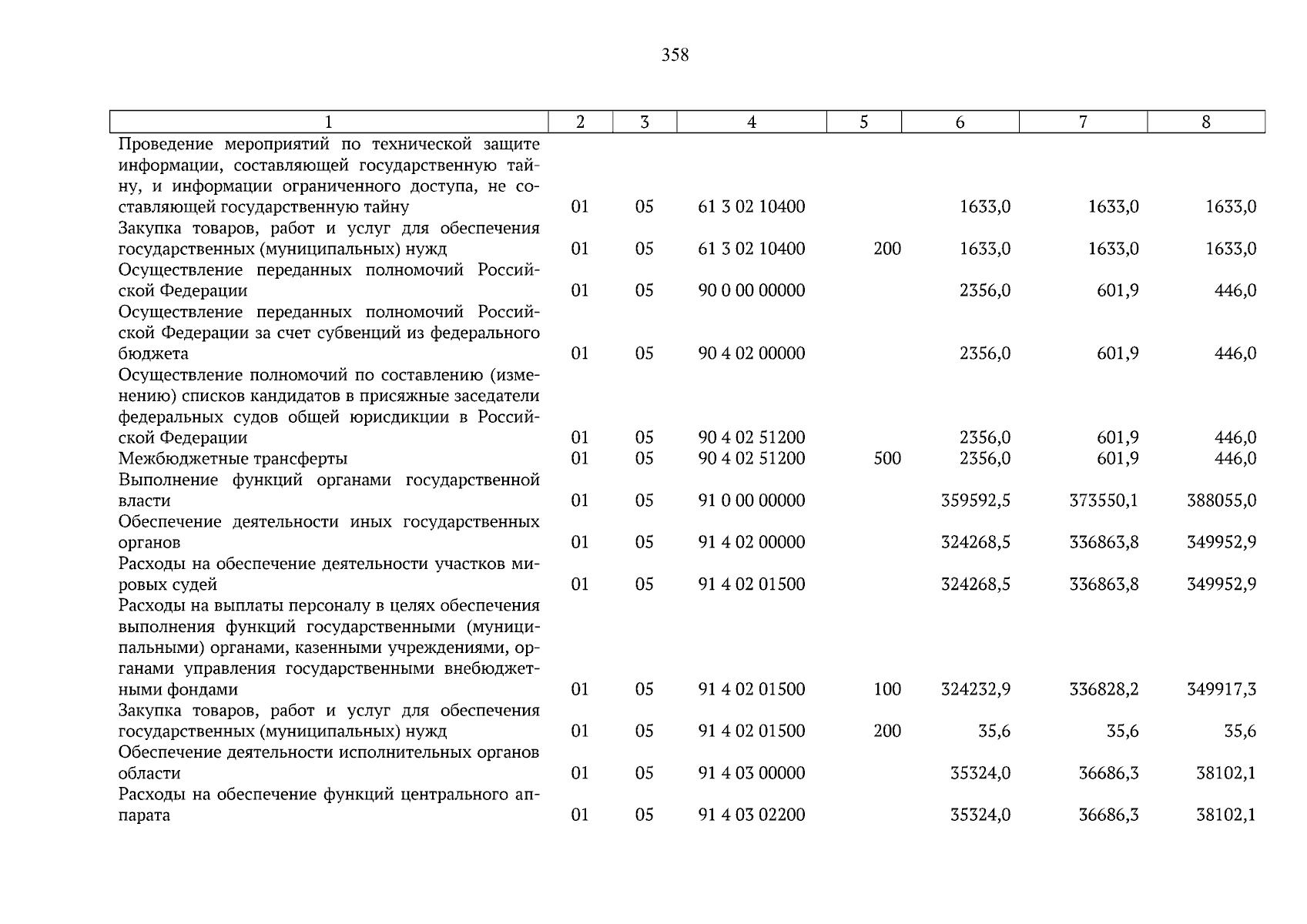 358

| 1 | 2 | 3 | 4 | 5 | 6 | 7 | 8 |
|---|---|---|---|---|---|---|---|
| Проведение мероприятий по технической защите информации, составляющей государственную тайну, и информации ограниченного доступа, не составляющей государственную тайну | 01 | 05 | 61 3 02 10400 | | 1633,0 | 1633,0 | 1633,0 |
| Закупка товаров, работ и услуг для обеспечения государственных (муниципальных) нужд | 01 | 05 | 61 3 02 10400 | 200 | 1633,0 | 1633,0 | 1633,0 |
| Осуществление переданных полномочий Российской Федерации | 01 | 05 | 90 0 00 00000 | | 2356,0 | 601,9 | 446,0 |
| Осуществление переданных полномочий Российской Федерации за счет субвенций из федерального бюджета | 01 | 05 | 90 4 02 00000 | | 2356,0 | 601,9 | 446,0 |
| Осуществление полномочий по составлению (изменению) списков кандидатов в присяжные заседатели федеральных судов общей юрисдикции в Российской Федерации | 01 | 05 | 90 4 02 51200 | | 2356,0 | 601,9 | 446,0 |
| Межбюджетные трансферты | 01 | 05 | 90 4 02 51200 | 500 | 2356,0 | 601,9 | 446,0 |
| Выполнение функций органами государственной власти | 01 | 05 | 91 0 00 00000 | | 359592,5 | 373550,1 | 388055,0 |
| Обеспечение деятельности иных государственных органов | 01 | 05 | 91 4 02 00000 | | 324268,5 | 336863,8 | 349952,9 |
| Расходы на обеспечение деятельности участков мировых судей | 01 | 05 | 91 4 02 01500 | | 324268,5 | 336863,8 | 349952,9 |
| Расходы на выплаты персоналу в целях обеспечения выполнения функций государственными (муниципальными) органами, казенными учреждениями, органами управления государственными внебюджетными фондами | 01 | 05 | 91 4 02 01500 | 100 | 324232,9 | 336828,2 | 349917,3 |
| Закупка товаров, работ и услуг для обеспечения государственных (муниципальных) нужд | 01 | 05 | 91 4 02 01500 | 200 | 35,6 | 35,6 | 35,6 |
| Обеспечение деятельности исполнительных органов области | 01 | 05 | 91 4 03 00000 | | 35324,0 | 36686,3 | 38102,1 |
| Расходы на обеспечение функций центрального аппарата | 01 | 05 | 91 4 03 02200 | | 35324,0 | 36686,3 | 38102,1 |